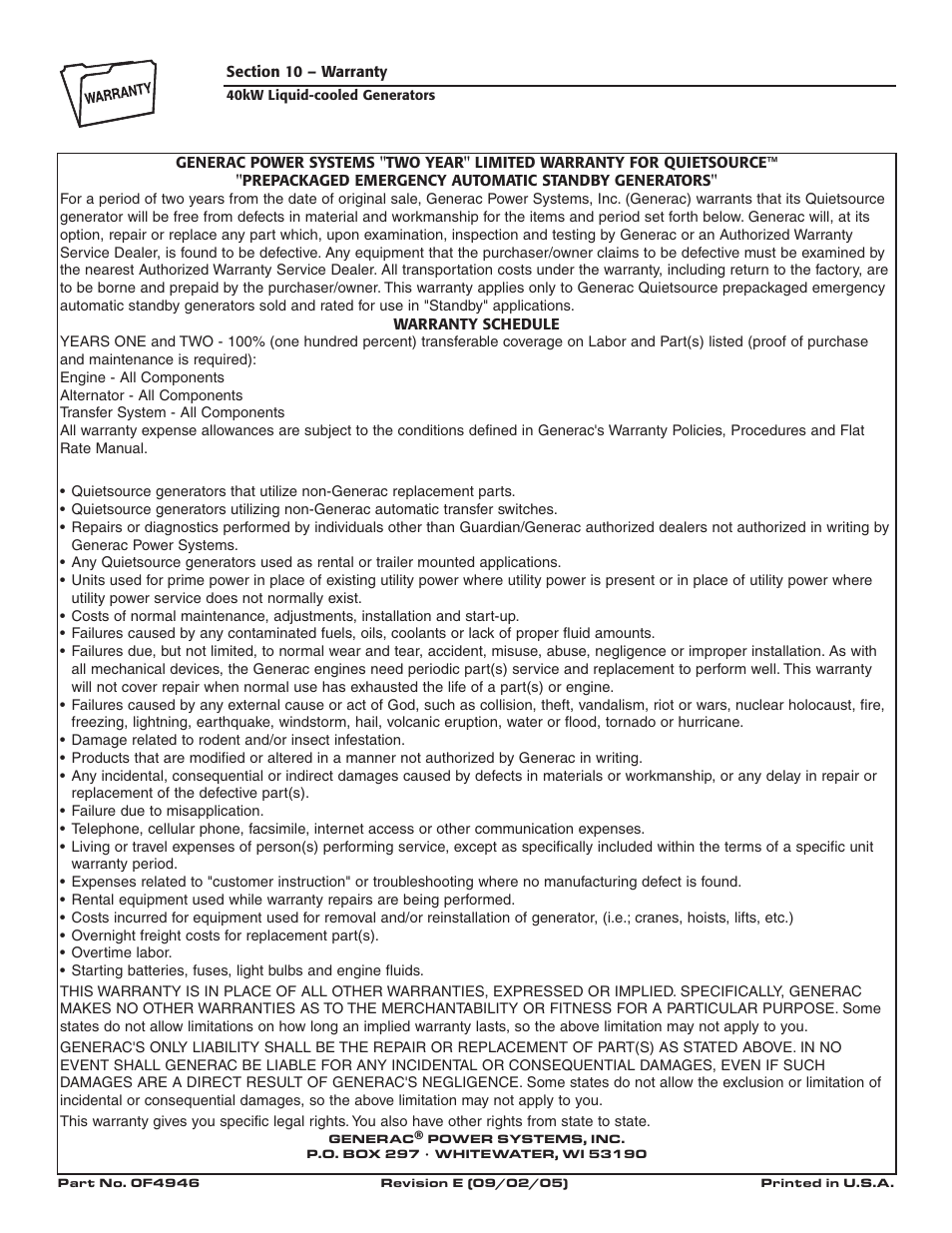 WARRANTY

Section 10 – Warranty

40kW Liquid-cooled Generators

GENERAC POWER SYSTEMS "TWO YEAR" LIMITED WARRANTY FOR QUIETSOURCE™ "PREPACKAGED EMERGENCY AUTOMATIC STANDBY GENERATORS"

For a period of two years from the date of original sale, Generac Power Systems, Inc. (Generac) warrants that its Quietsource generator will be free from defects in material and workmanship for the items and period set forth below. Generac will, at its option, repair or replace any part which, upon examination, inspection and testing by Generac or an Authorized Warranty Service Dealer, is found to be defective. Any equipment that the purchaser/owner claims to be defective must be examined by the nearest Authorized Warranty Service Dealer. All transportation costs under the warranty, including return to the factory, are to be borne and prepaid by the purchaser/owner. This warranty applies only to Generac Quietsource prepackaged emergency automatic standby generators sold and rated for use in "Standby" applications.

WARRANTY SCHEDULE

YEARS ONE and TWO - 100% (one hundred percent) transferable coverage on Labor and Part(s) listed (proof of purchase and maintenance is required):
Engine - All Components
Alternator - All Components
Transfer System - All Components
All warranty expense allowances are subject to the conditions defined in Generac's Warranty Policies, Procedures and Flat Rate Manual.

• Quietsource generators that utilize non-Generac replacement parts.
• Quietsource generators utilizing non-Generac automatic transfer switches.
• Repairs or diagnostics performed by individuals other than Guardian/Generac authorized dealers not authorized in writing by Generac Power Systems.
• Any Quietsource generators used as rental or trailer mounted applications.
• Units used for prime power in place of existing utility power where utility power is present or in place of utility power where utility power service does not normally exist.
• Costs of normal maintenance, adjustments, installation and start-up.
• Failures caused by any contaminated fuels, oils, coolants or lack of proper fluid amounts.
• Failures due, but not limited, to normal wear and tear, accident, misuse, abuse, negligence or improper installation. As with all mechanical devices, the Generac engines need periodic part(s) service and replacement to perform well. This warranty will not cover repair when normal use has exhausted the life of a part(s) or engine.
• Failures caused by any external cause or act of God, such as collision, theft, vandalism, riot or wars, nuclear holocaust, fire, freezing, lightning, earthquake, windstorm, hail, volcanic eruption, water or flood, tornado or hurricane.
• Damage related to rodent and/or insect infestation.
• Products that are modified or altered in a manner not authorized by Generac in writing.
• Any incidental, consequential or indirect damages caused by defects in materials or workmanship, or any delay in repair or replacement of the defective part(s).
• Failure due to misapplication.
• Telephone, cellular phone, facsimile, internet access or other communication expenses.
• Living or travel expenses of person(s) performing service, except as specifically included within the terms of a specific unit warranty period.
• Expenses related to "customer instruction" or troubleshooting where no manufacturing defect is found.
• Rental equipment used while warranty repairs are being performed.
• Costs incurred for equipment used for removal and/or reinstallation of generator, (i.e.; cranes, hoists, lifts, etc.)
• Overnight freight costs for replacement part(s).
• Overtime labor.
• Starting batteries, fuses, light bulbs and engine fluids.

THIS WARRANTY IS IN PLACE OF ALL OTHER WARRANTIES, EXPRESSED OR IMPLIED. SPECIFICALLY, GENERAC MAKES NO OTHER WARRANTIES AS TO THE MERCHANTABILITY OR FITNESS FOR A PARTICULAR PURPOSE. Some states do not allow limitations on how long an implied warranty lasts, so the above limitation may not apply to you.

GENERAC'S ONLY LIABILITY SHALL BE THE REPAIR OR REPLACEMENT OF PART(S) AS STATED ABOVE. IN NO EVENT SHALL GENERAC BE LIABLE FOR ANY INCIDENTAL OR CONSEQUENTIAL DAMAGES, EVEN IF SUCH DAMAGES ARE A DIRECT RESULT OF GENERAC'S NEGLIGENCE. Some states do not allow the exclusion or limitation of incidental or consequential damages, so the above limitation may not apply to you.

This warranty gives you specific legal rights. You also have other rights from state to state.

GENERAC® POWER SYSTEMS, INC.
P.O. BOX 297 · WHITEWATER, WI 53190

Part No. 0F4946 Revision E (09/02/05) Printed in U.S.A.